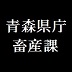 青森県庁
畜産課